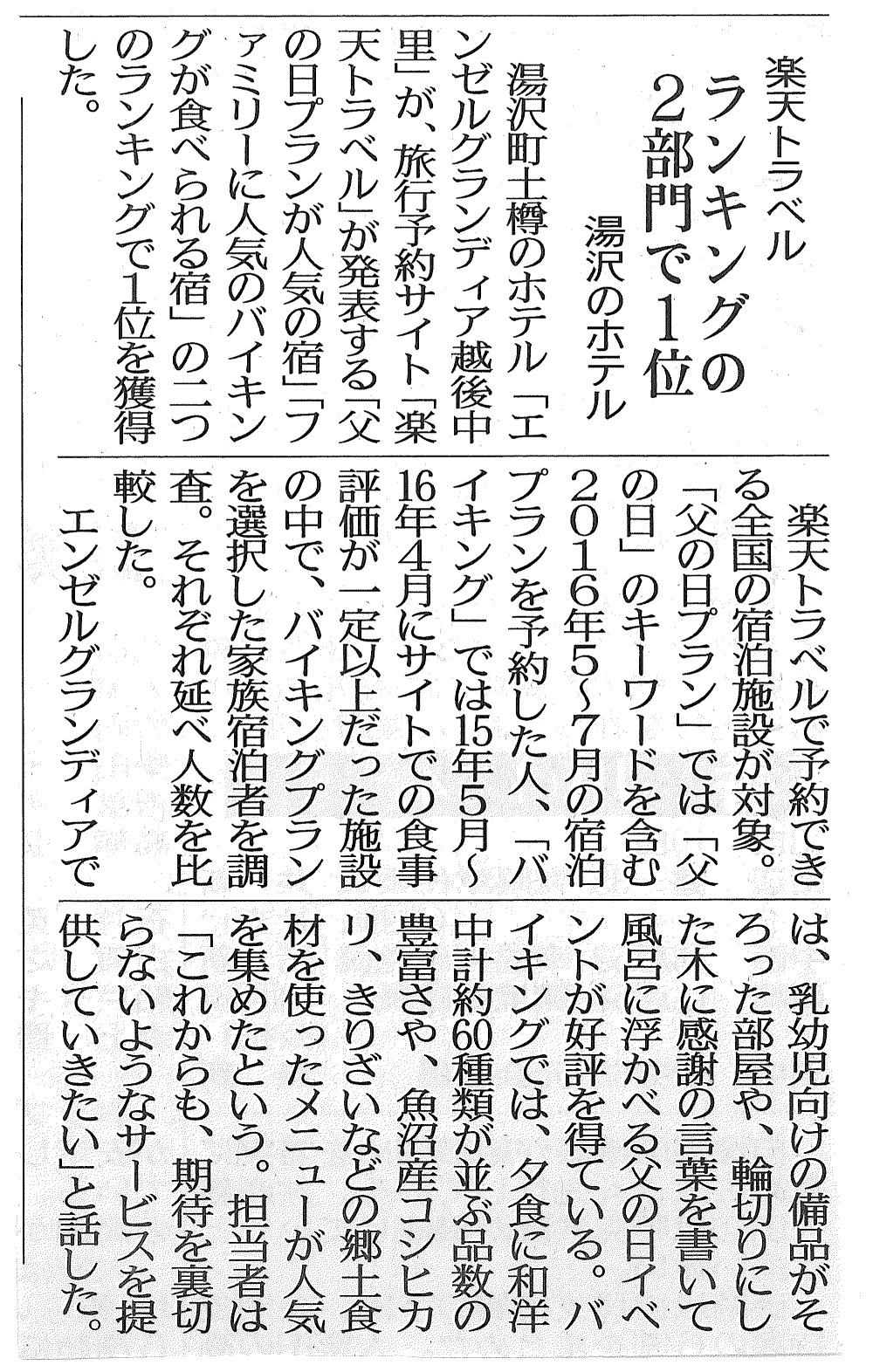 楽天トラベル
ランキングの2部門で1位
湯沢のホテル

湯沢町土樽のホテル「エンゼルグランディア越後中里」が、旅行予約サイト「楽天トラベル」が発表する「父の日プランが人気の宿」「ファミリーに人気のバイキングが食べられる宿」の二つのランキングで1位を獲得した。

楽天トラベルで予約できる全国の宿泊施設が対象。「父の日プラン」では「父の日」のキーワードを含む2016年5～7月の宿泊プランを予約した人、「バイキング」では15年5月～16年4月にサイトでの食事評価が一定以上だった施設の中で、バイキングプランを選択した家族宿泊者を調査。それぞれ延べ人数を比較した。

エンゼルグランディアでは、乳幼児向けの備品がそろった部屋や、輪切りにした木に感謝の言葉を書いて風呂に浮かべる父の日イベントが好評を得ている。バイキングでは、夕食に和洋中計約60種類が並ぶ品数の豊富さや、魚沼産コシヒカリ、きりざいなどの郷土食材を使ったメニューが人気を集めたという。担当者は「これからも、期待を裏切らないようなサービスを提供していきたい」と話した。